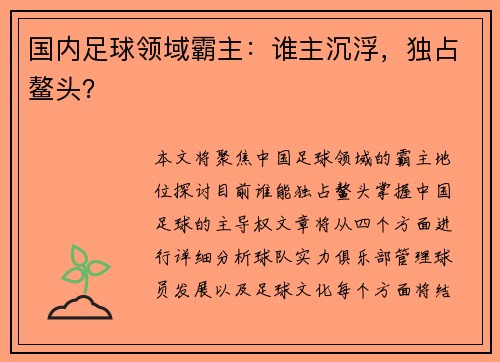 国内足球领域霸主：谁主沉浮，独占鳌头？

本文将聚焦中国足球领域的霸主地位探讨目前谁能独占鳌头掌握中国足球的主导权文章将从四个方面进行详细分析球队实力俱乐部管理球员发展以及足球文化每个方面将结